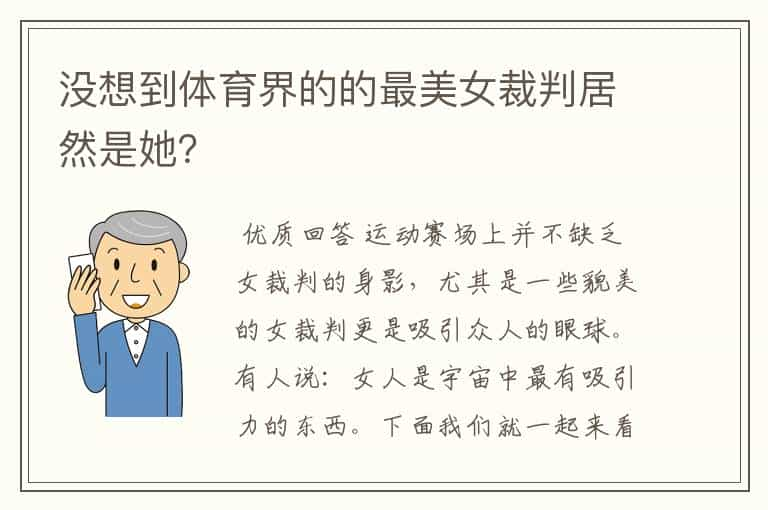 没想到体育界的的最美女裁判居然是她?

优质回答 运动赛场上并不缺乏女裁判的身影，尤其是一些貌美的女裁判更是吸引众人的眼球。有人说：女人是宇宙中最有吸引力的东西。下面我们就一起来看